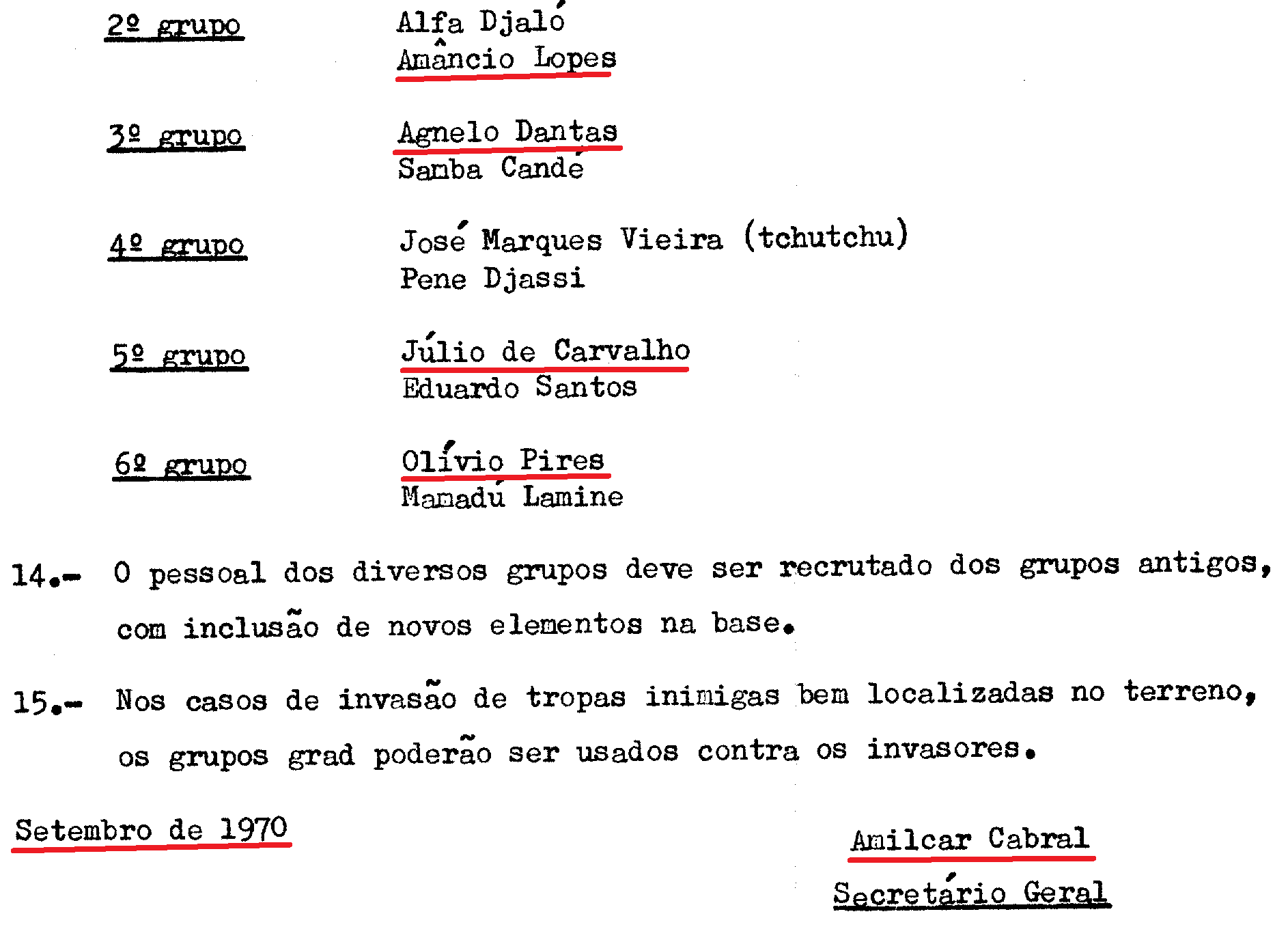 2º grupo Alfa Djaló
Amâncio Lopes

3º grupo Agnelo Dantas
Samba Candé

4º grupo José Marques Vieira (tchutchu)
Pene Djassi

5º grupo Júlio de Carvalho
Eduardo Santos

6º grupo Olívio Pires
Mamadú Lamine

14.- O pessoal dos diversos grupos deve ser recrutado dos grupos antigos, com inclusão de novos elementos na base.

15.- Nos casos de invasão de tropas inimigas bem localizadas no terreno, os grupos grad poderão ser usados contra os invasores.

Setembro de 1970

Amilcar Cabral
Secretário Geral